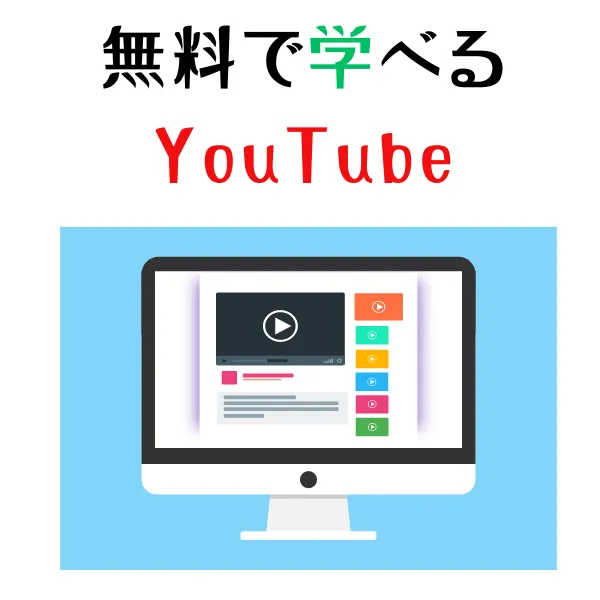 無料で学べる
YouTube